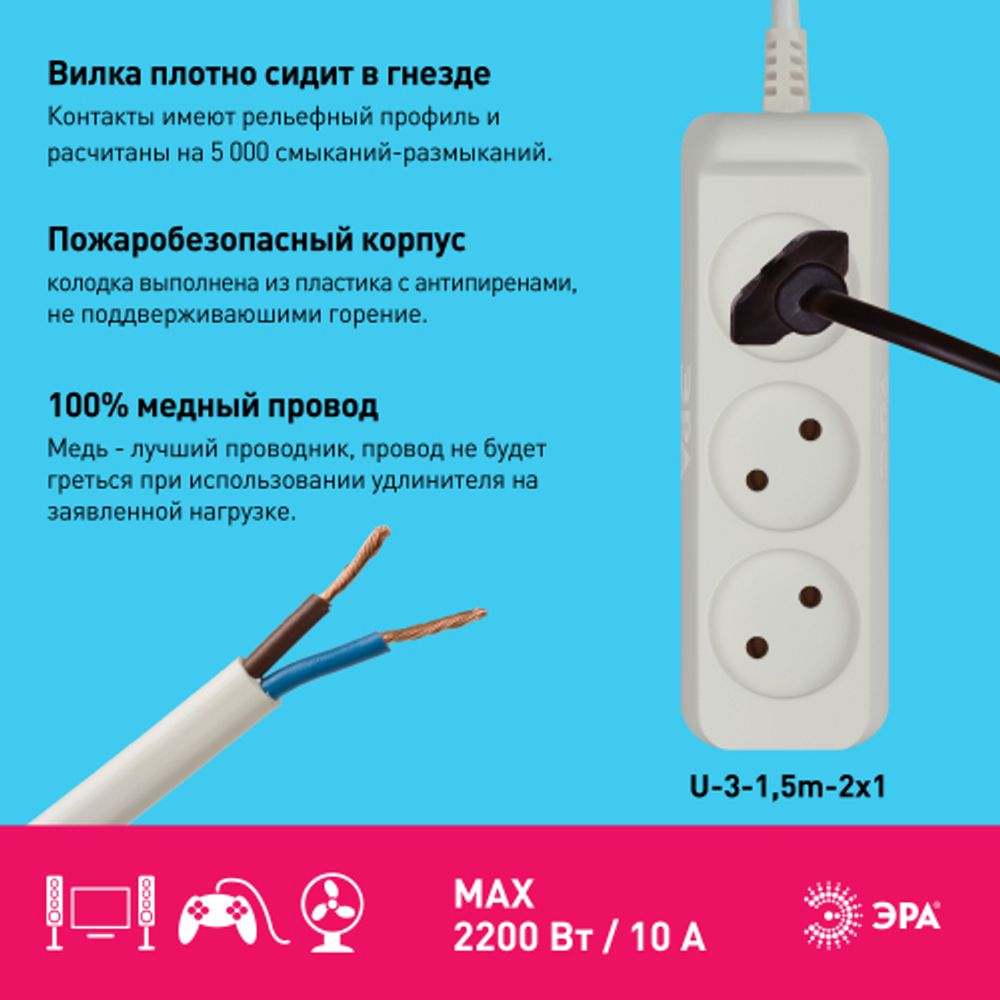 Вилка плотно сидит в гнезде
Контакты имеют рельефный профиль и расчитаны на 5 000 смыканий-размыканий.

Пожаробезопасный корпус
колодка выполнена из пластика с антипиренами, не поддверживаюшими горение.

100% медный провод
Медь - лучший проводник, провод не будет греться при использовании удлинителя на заявленной нагрузке.

ЭРА

U-3-1,5m-2x1

MAX
2200 Вт / 10 А

ЭРА